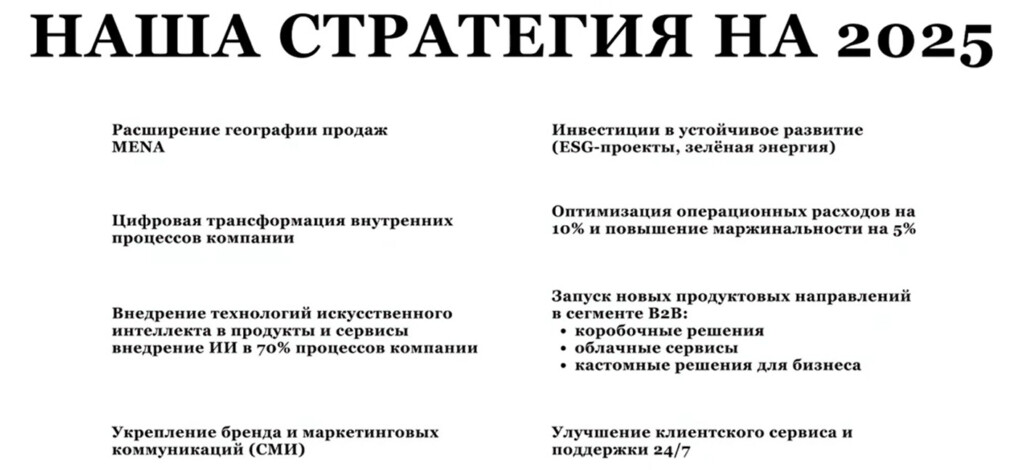 НАША СТРАТЕГИЯ НА 2025

Расширение географии продаж MENA

Цифровая трансформация внутренних процессов компании

Внедрение технологий искусственного интеллекта в продукты и сервисы внедрение ИИ в 70% процессов компании

Укрепление бренда и маркетинговых коммуникаций (СМИ)

Инвестиции в устойчивое развитие (ESG-проекты, зелёная энергия)

Оптимизация операционных расходов на 10% и повышение маржинальности на 5%

Запуск новых продуктовых направлений в сегменте B2B:
• коробочные решения
• облачные сервисы
• кастомные решения для бизнеса

Улучшение клиентского сервиса и поддержки 24/7